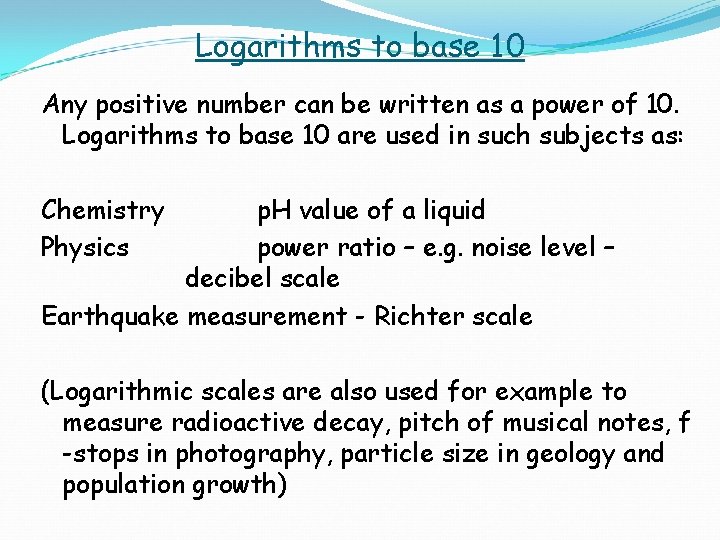 Logarithms to base 10

Any positive number can be written as a power of 10. Logarithms to base 10 are used in such subjects as:

Chemistry pH value of a liquid
Physics power ratio – e.g. noise level – decibel scale
Earthquake measurement - Richter scale

(Logarithmic scales are also used for example to measure radioactive decay, pitch of musical notes, f -stops in photography, particle size in geology and population growth)